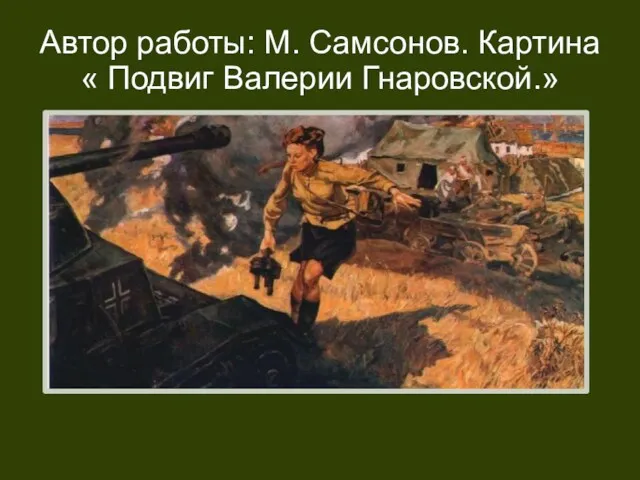 Автор работы: М. Самсонов. Картина « Подвиг Валерии Гнаровской.»